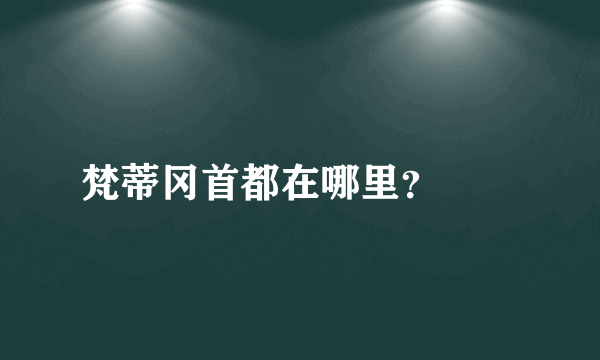 梵蒂冈首都在哪里?